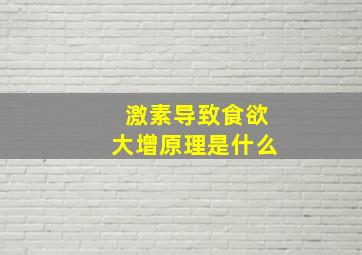 激素导致食欲大增原理是什么